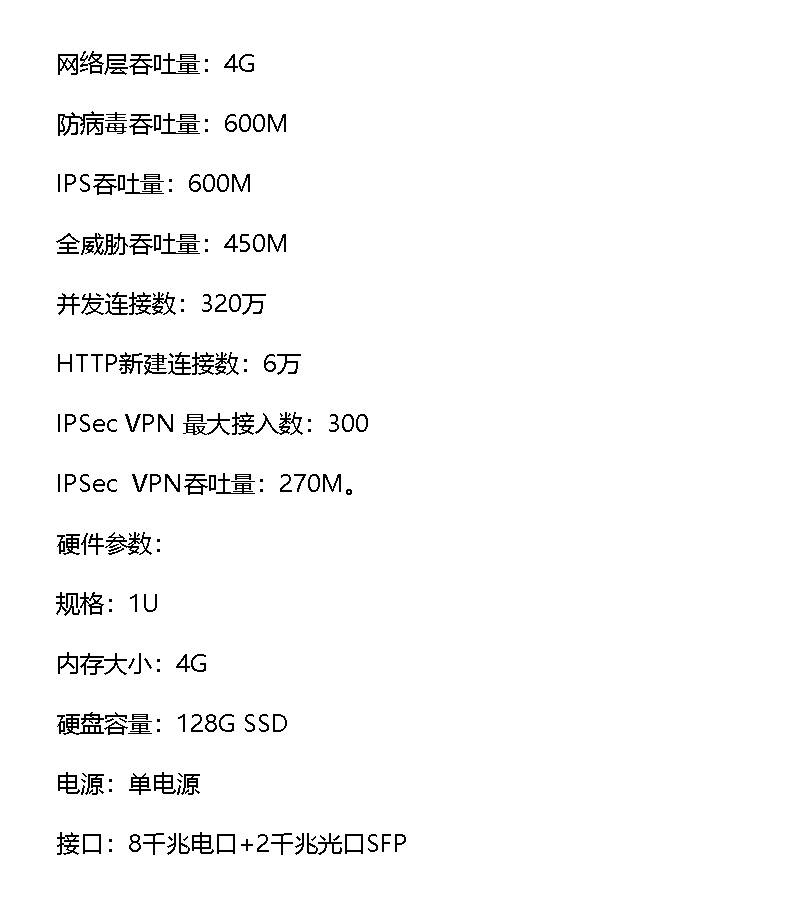 网络层吞吐量：4G

防病毒吞吐量：600M

IPS吞吐量：600M

全威胁吞吐量：450M

并发连接数：320万

HTTP新建连接数：6万

IPSec VPN 最大接入数：300

IPSec VPN吞吐量：270M。

硬件参数：

规格：1U

内存大小：4G

硬盘容量：128G SSD

电源：单电源

接口：8千兆电口+2千兆光口SFP